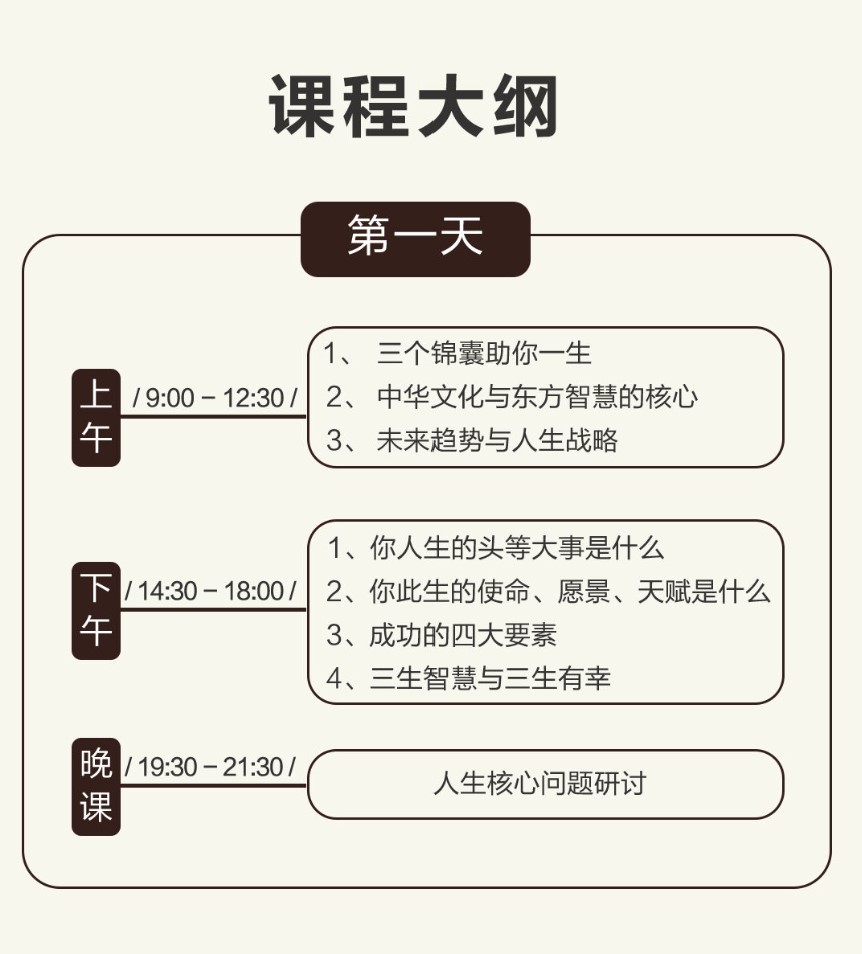 课程大纲

第一天

上午
/ 9:00 – 12:30 /

1、三个锦囊助你一生
2、中华文化与东方智慧的核心
3、未来趋势与人生战略

下午
/ 14:30 – 18:00 /

1、你人生的头等大事是什么
2、你此生的使命、愿景、天赋是什么
3、成功的四大要素
4、三生智慧与三生有幸

晚课
/ 19:30 – 21:30 /

人生核心问题研讨